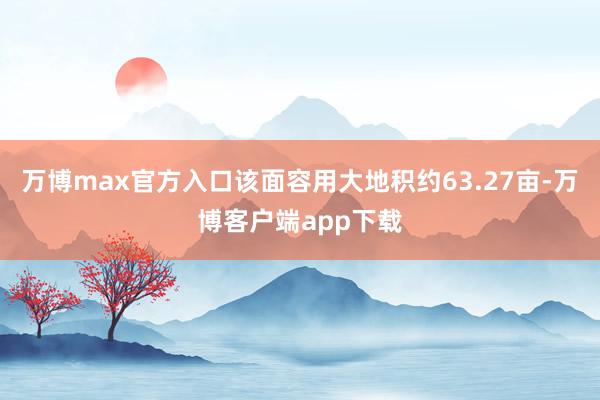 万博max官方入口该面容用大地积约63.27亩-万博客户端app下载